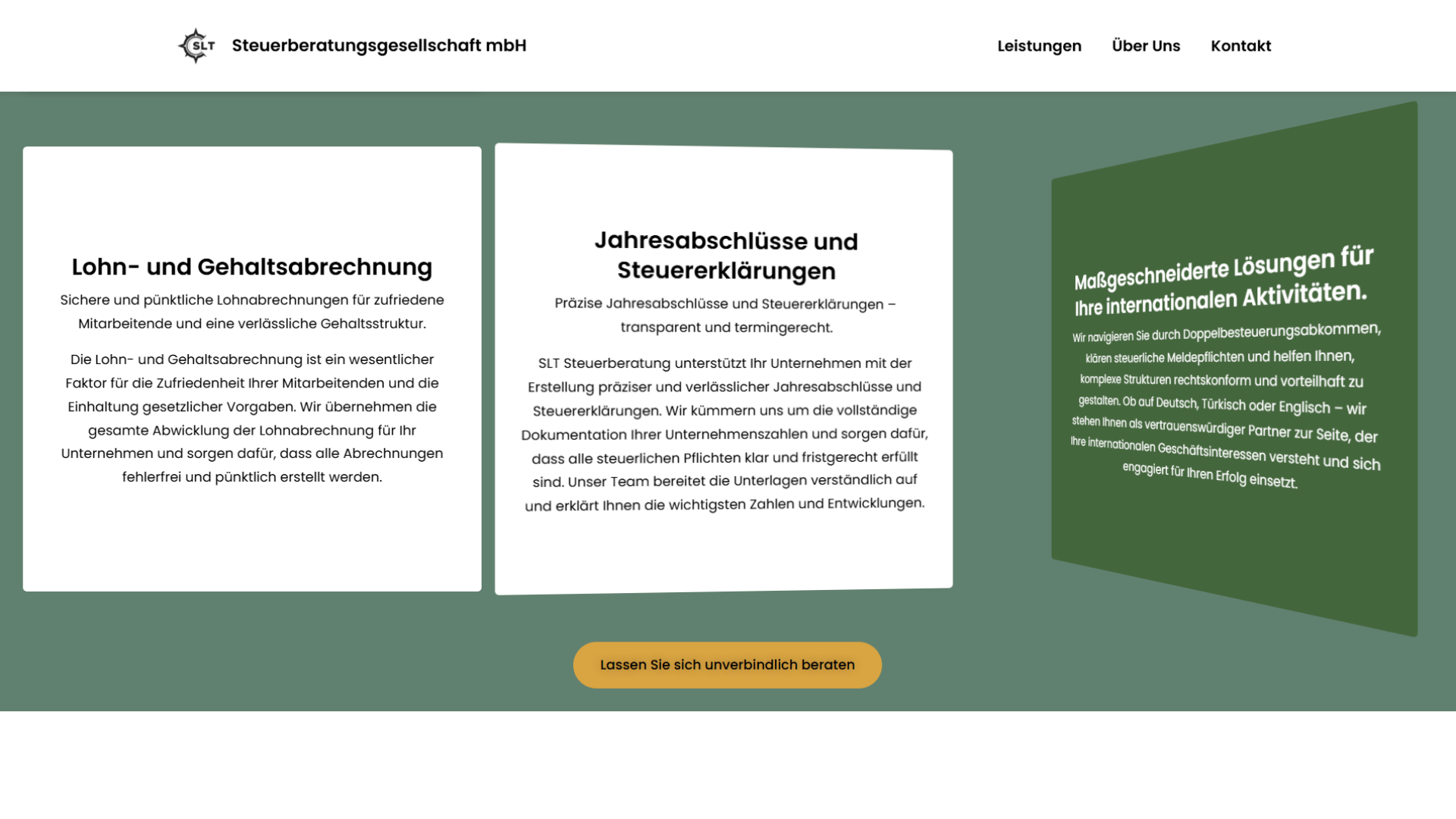 SLT Steuerberatungsgesellschaft mbH

Leistungen Über Uns Kontakt

Lohn- und Gehaltsabrechnung

Sichere und pünktliche Lohnabrechnungen für zufriedene Mitarbeitende und eine verlässliche Gehaltsstruktur.

Die Lohn- und Gehaltsabrechnung ist ein wesentlicher Faktor für die Zufriedenheit Ihrer Mitarbeitenden und die Einhaltung gesetzlicher Vorgaben. Wir übernehmen die gesamte Abwicklung der Lohnabrechnung für Ihr Unternehmen und sorgen dafür, dass alle Abrechnungen fehlerfrei und pünktlich erstellt werden.

Jahresabschlüsse und Steuererklärungen

Präzise Jahresabschlüsse und Steuererklärungen – transparent und termingerecht.

SLT Steuerberatung unterstützt Ihr Unternehmen mit der Erstellung präziser und verlässlicher Jahresabschlüsse und Steuererklärungen. Wir kümmern uns um die vollständige Dokumentation Ihrer Unternehmenszahlen und sorgen dafür, dass alle steuerlichen Pflichten klar und fristgerecht erfüllt sind. Unser Team bereitet die Unterlagen verständlich auf und erklärt Ihnen die wichtigsten Zahlen und Entwicklungen.

Maßgeschneiderte Lösungen für Ihre internationalen Aktivitäten.

Wir navigieren Sie durch Doppelbesteuerungsabkommen, klären steuerliche Meldepflichten und helfen Ihnen, komplexe Strukturen rechtskonform und vorteilhaft zu gestalten. Ob auf Deutsch, Türkisch oder Englisch – wir stehen Ihnen als vertrauenswürdiger Partner zur Seite, der Ihre internationalen Geschäftsinteressen versteht und sich engagiert für Ihren Erfolg einsetzt.

Lassen Sie sich unverbindlich beraten